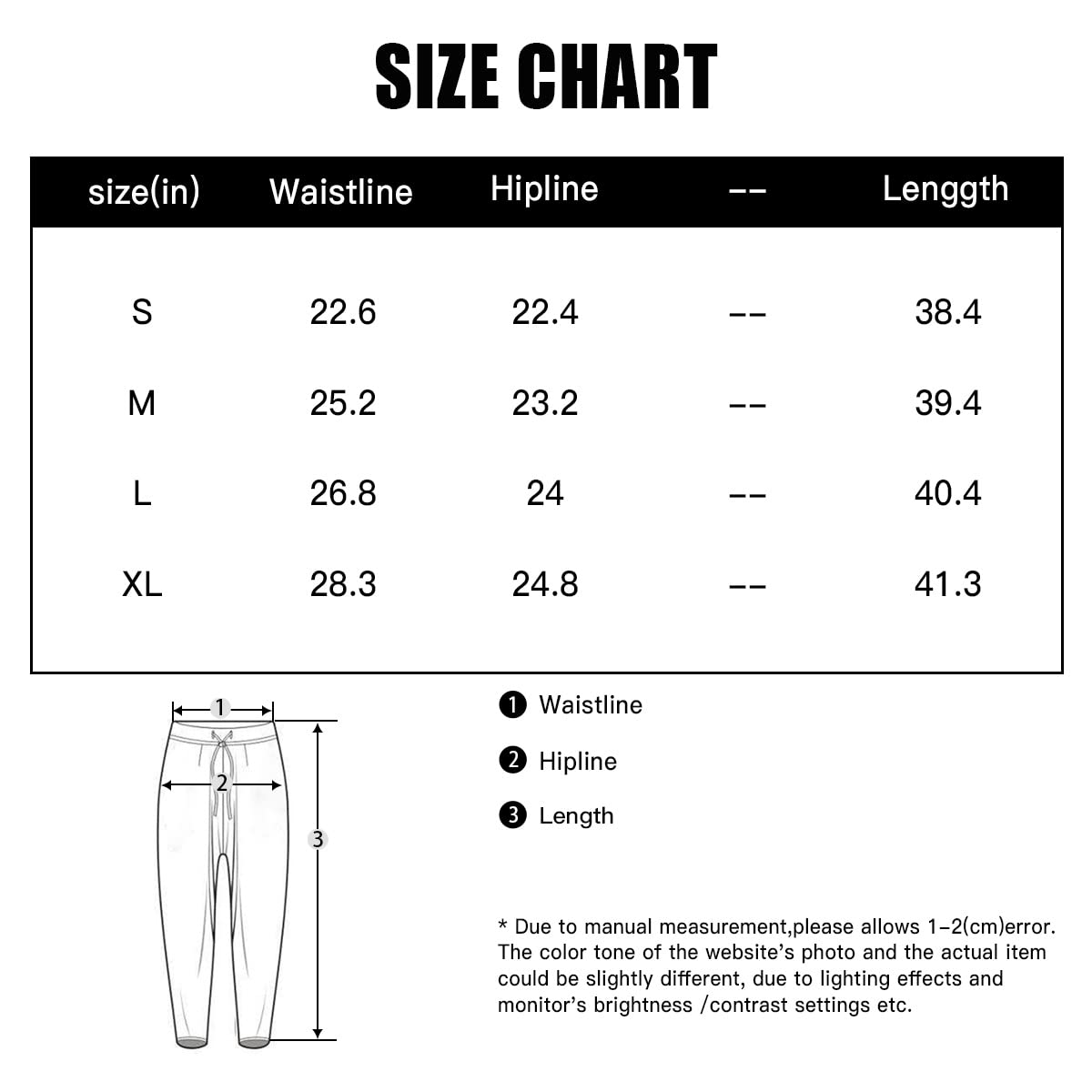 SIZE CHART

| size(in) | Waistline | Hipline | -- | Lenggth |
|---|---|---|---|---|
| S | 22.6 | 22.4 | -- | 38.4 |
| M | 25.2 | 23.2 | -- | 39.4 |
| L | 26.8 | 24 | -- | 40.4 |
| XL | 28.3 | 24.8 | -- | 41.3 |

1
2
3

❶ Waistline
❷ Hipline
❸ Length

* Due to manual measurement,please allows 1-2(cm)error. The color tone of the website's photo and the actual item could be slightly different, due to lighting effects and monitor's brightness /contrast settings etc.